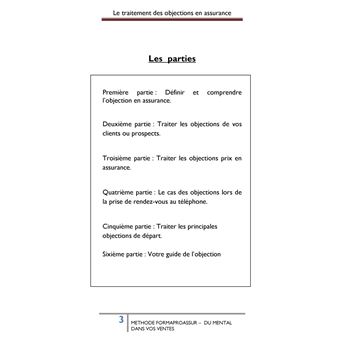 Le traitement des objections en assurance

Les parties

Première partie : Définir et comprendre l'objection en assurance.

Deuxième partie : Traiter les objections de vos clients ou prospects.

Troisième partie : Traiter les objections prix en assurance.

Quatrième partie : Le cas des objections lors de la prise de rendez-vous au téléphone.

Cinquième partie : Traiter les principales objections de départ.

Sixième partie : Votre guide de l'objection

3 METHODE FORMAPROASSUR – DU MENTAL DANS VOS VENTES